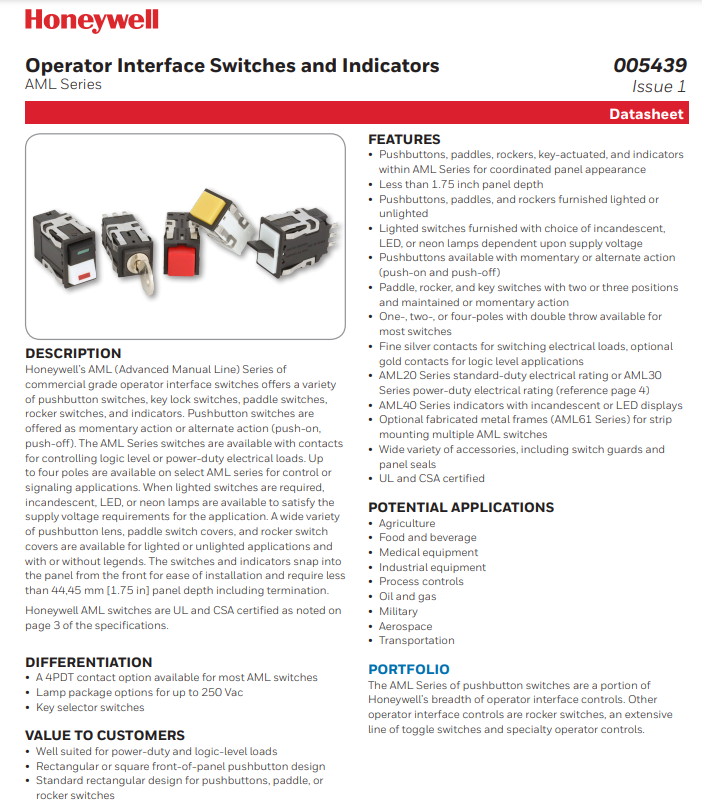 Honeywell

Operator Interface Switches and Indicators
AML Series

005439
Issue 1

Datasheet

DESCRIPTION
Honeywell's AML (Advanced Manual Line) Series of commercial grade operator interface switches offers a variety of pushbutton switches, key lock switches, paddle switches, rocker switches, and indicators. Pushbutton switches are offered as momentary action or alternate action (push-on, push-off). The AML Series switches are available with contacts for controlling logic level or power-duty electrical loads. Up to four poles are available on select AML series for control or signaling applications. When lighted switches are required, incandescent, LED, or neon lamps are available to satisfy the supply voltage requirements for the application. A wide variety of pushbutton lens, paddle switch covers, and rocker switch covers are available for lighted or unlighted applications and with or without legends. The switches and indicators snap into the panel from the front for ease of installation and require less than 44,45 mm [1.75 in] panel depth including termination.

Honeywell AML switches are UL and CSA certified as noted on page 3 of the specifications.

DIFFERENTIATION
• A 4PDT contact option available for most AML switches
• Lamp package options for up to 250 Vac
• Key selector switches

VALUE TO CUSTOMERS
• Well suited for power-duty and logic-level loads
• Rectangular or square front-of-panel pushbutton design
• Standard rectangular design for pushbuttons, paddle, or rocker switches

FEATURES
• Pushbuttons, paddles, rockers, key-actuated, and indicators within AML Series for coordinated panel appearance
• Less than 1.75 inch panel depth
• Pushbuttons, paddles, and rockers furnished lighted or unlighted
• Lighted switches furnished with choice of incandescent, LED, or neon lamps dependent upon supply voltage
• Pushbuttons available with momentary or alternate action (push-on and push-off)
• Paddle, rocker, and key switches with two or three positions and maintained or momentary action
• One-, two-, or four-poles with double throw available for most switches
• Fine silver contacts for switching electrical loads, optional gold contacts for logic level applications
• AML20 Series standard-duty electrical rating or AML30 Series power-duty electrical rating (reference page 4)
• AML40 Series indicators with incandescent or LED displays
• Optional fabricated metal frames (AML61 Series) for strip mounting multiple AML switches
• Wide variety of accessories, including switch guards and panel seals
• UL and CSA certified

POTENTIAL APPLICATIONS
• Agriculture
• Food and beverage
• Medical equipment
• Industrial equipment
• Process controls
• Oil and gas
• Military
• Aerospace
• Transportation

PORTFOLIO
The AML Series of pushbutton switches are a portion of Honeywell's breadth of operator interface controls. Other operator interface controls are rocker switches, an extensive line of toggle switches and specialty operator controls.